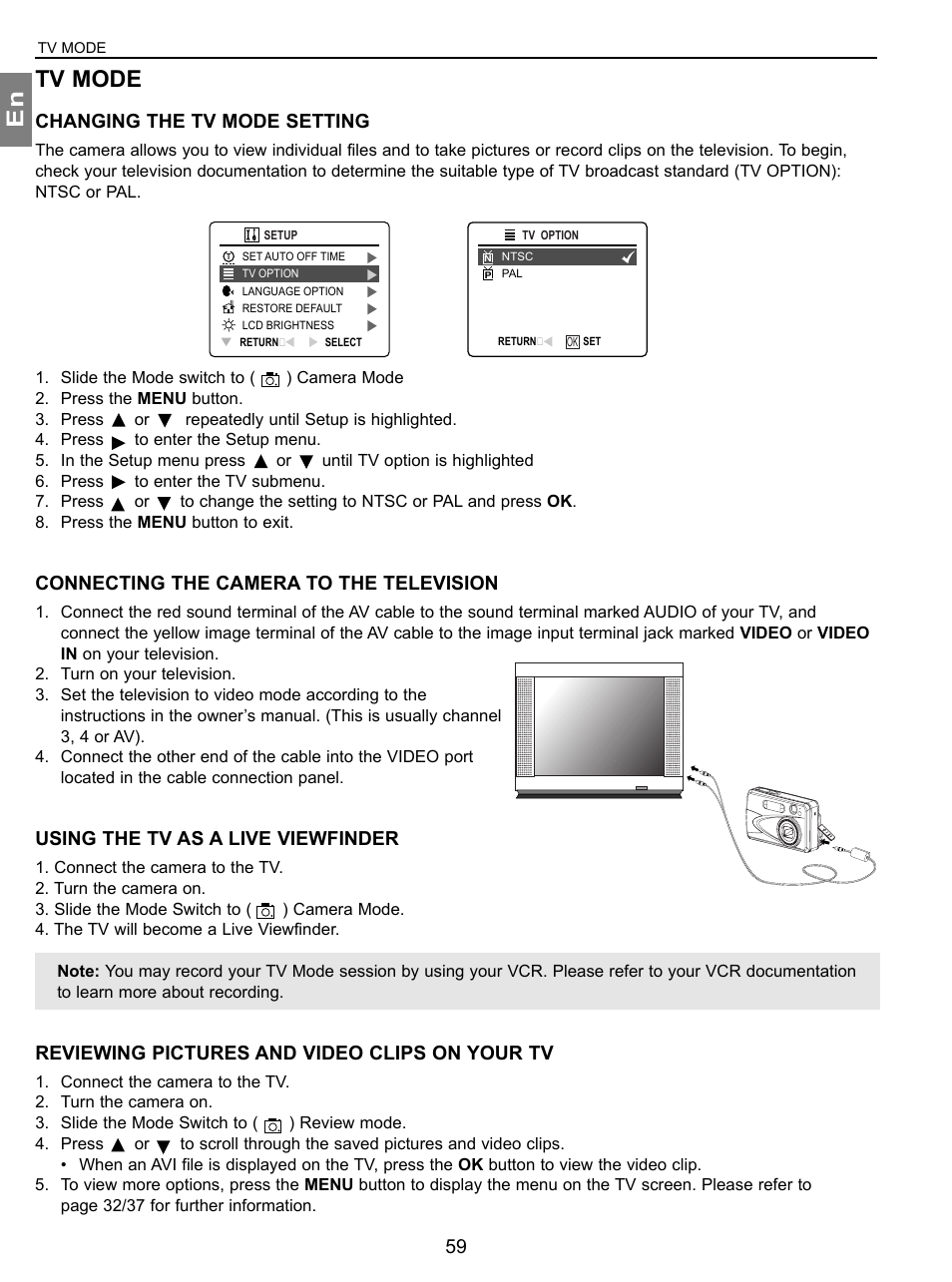 TV MODE

En

TV MODE

CHANGING THE TV MODE SETTING

The camera allows you to view individual files and to take pictures or record clips on the television. To begin, check your television documentation to determine the suitable type of TV broadcast standard (TV OPTION): NTSC or PAL.

SETUP
SET AUTO OFF TIME
TV OPTION
LANGUAGE OPTION
RESTORE DEFAULT
LCD BRIGHTNESS
RETURN SELECT

TV OPTION
NTSC
PAL
RETURN OK SET

1. Slide the Mode switch to ( ) Camera Mode
2. Press the MENU button.
3. Press ▲ or ▼ repeatedly until Setup is highlighted.
4. Press ▶ to enter the Setup menu.
5. In the Setup menu press ▲ or ▼ until TV option is highlighted
6. Press ▶ to enter the TV submenu.
7. Press ▲ or ▼ to change the setting to NTSC or PAL and press OK.
8. Press the MENU button to exit.

CONNECTING THE CAMERA TO THE TELEVISION

1. Connect the red sound terminal of the AV cable to the sound terminal marked AUDIO of your TV, and connect the yellow image terminal of the AV cable to the image input terminal jack marked VIDEO or VIDEO IN on your television.
2. Turn on your television.
3. Set the television to video mode according to the instructions in the owner's manual. (This is usually channel 3, 4 or AV).
4. Connect the other end of the cable into the VIDEO port located in the cable connection panel.

USING THE TV AS A LIVE VIEWFINDER

1. Connect the camera to the TV.
2. Turn the camera on.
3. Slide the Mode Switch to ( ) Camera Mode.
4. The TV will become a Live Viewfinder.

Note: You may record your TV Mode session by using your VCR. Please refer to your VCR documentation to learn more about recording.

REVIEWING PICTURES AND VIDEO CLIPS ON YOUR TV

1. Connect the camera to the TV.
2. Turn the camera on.
3. Slide the Mode Switch to ( ) Review mode.
4. Press ▲ or ▼ to scroll through the saved pictures and video clips.
• When an AVI file is displayed on the TV, press the OK button to view the video clip.
5. To view more options, press the MENU button to display the menu on the TV screen. Please refer to page 32/37 for further information.

59